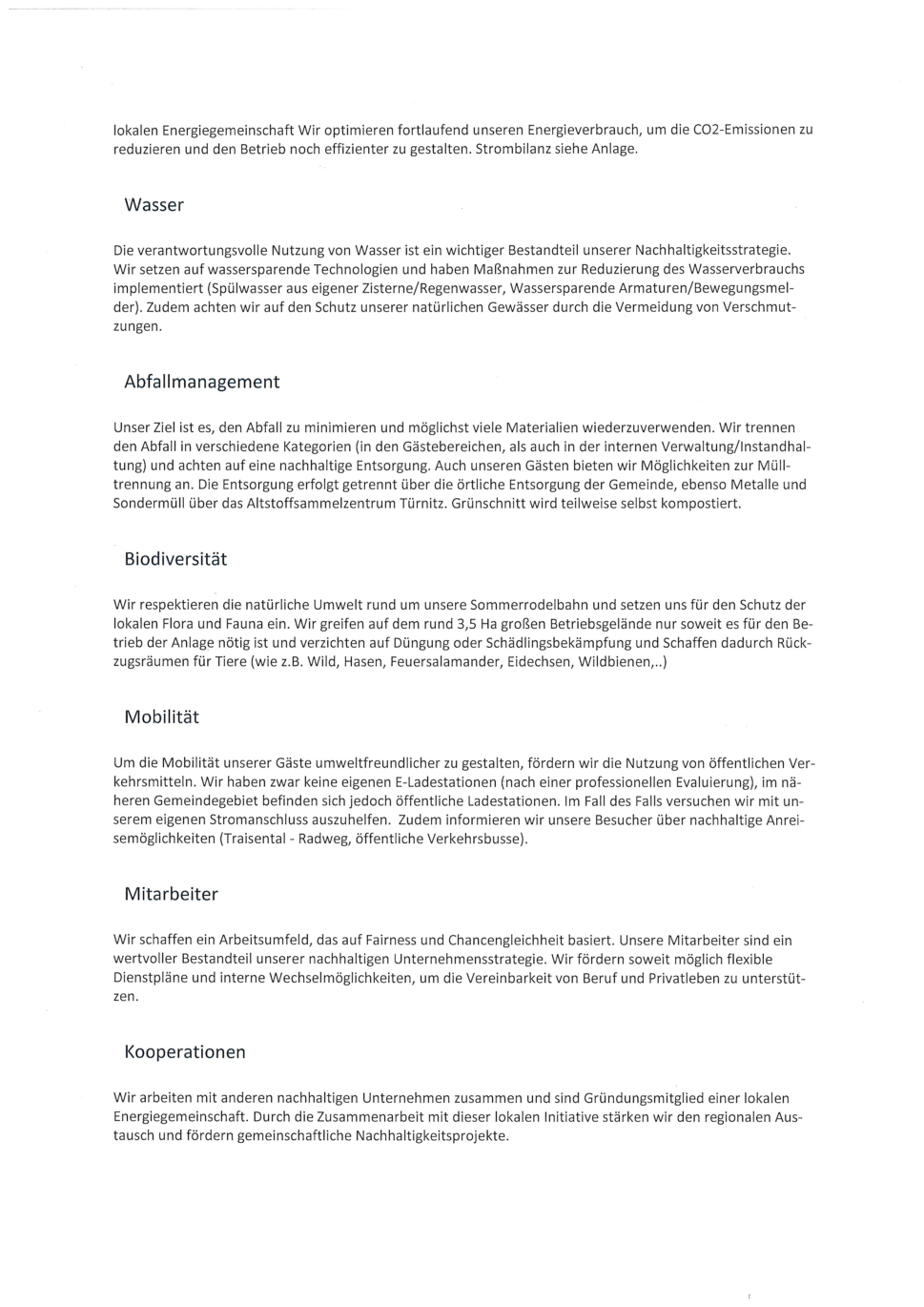 lokalen Energiegemeinschaft Wir optimieren fortlaufend unseren Energieverbrauch, um die CO2-Emissionen zu reduzieren und den Betrieb noch effizienter zu gestalten. Strombilanz siehe Anlage.

Wasser

Die verantwortungsvolle Nutzung von Wasser ist ein wichtiger Bestandteil unserer Nachhaltigkeitsstrategie. Wir setzen auf wassersparende Technologien und haben Maßnahmen zur Reduzierung des Wasserverbrauchs implementiert (Spülwasser aus eigener Zisterne/Regenwasser, Wassersparende Armaturen/Bewegungsmelder). Zudem achten wir auf den Schutz unserer natürlichen Gewässer durch die Vermeidung von Verschmutzungen.

Abfallmanagement

Unser Ziel ist es, den Abfall zu minimieren und möglichst viele Materialien wiederzuverwenden. Wir trennen den Abfall in verschiedene Kategorien (in den Gästebereichen, als auch in der internen Verwaltung/Instandhaltung) und achten auf eine nachhaltige Entsorgung. Auch unseren Gästen bieten wir Möglichkeiten zur Mülltrennung an. Die Entsorgung erfolgt getrennt über die örtliche Entsorgung der Gemeinde, ebenso Metalle und Sondermüll über das Altstoffsammelzentrum Türnitz. Grünschnitt wird teilweise selbst kompostiert.

Biodiversität

Wir respektieren die natürliche Umwelt rund um unsere Sommerrodelbahn und setzen uns für den Schutz der lokalen Flora und Fauna ein. Wir greifen auf dem rund 3,5 Ha großen Betriebsgelände nur soweit es für den Betrieb der Anlage nötig ist und verzichten auf Düngung oder Schädlingsbekämpfung und Schaffen dadurch Rückzugsräumen für Tiere (wie z.B. Wild, Hasen, Feuersalamander, Eidechsen, Wildbienen,..)

Mobilität

Um die Mobilität unserer Gäste umweltfreundlicher zu gestalten, fördern wir die Nutzung von öffentlichen Verkehrsmitteln. Wir haben zwar keine eigenen E-Ladestationen (nach einer professionellen Evaluierung), im näheren Gemeindegebiet befinden sich jedoch öffentliche Ladestationen. Im Fall des Falls versuchen wir mit unserem eigenen Stromanschluss auszuhelfen. Zudem informieren wir unsere Besucher über nachhaltige Anreisemöglichkeiten (Traisental - Radweg, öffentliche Verkehrsbusse).

Mitarbeiter

Wir schaffen ein Arbeitsumfeld, das auf Fairness und Chancengleichheit basiert. Unsere Mitarbeiter sind ein wertvoller Bestandteil unserer nachhaltigen Unternehmensstrategie. Wir fördern soweit möglich flexible Dienstpläne und interne Wechselmöglichkeiten, um die Vereinbarkeit von Beruf und Privatleben zu unterstützen.

Kooperationen

Wir arbeiten mit anderen nachhaltigen Unternehmen zusammen und sind Gründungsmitglied einer lokalen Energiegemeinschaft. Durch die Zusammenarbeit mit dieser lokalen Initiative stärken wir den regionalen Austausch und fördern gemeinschaftliche Nachhaltigkeitsprojekte.